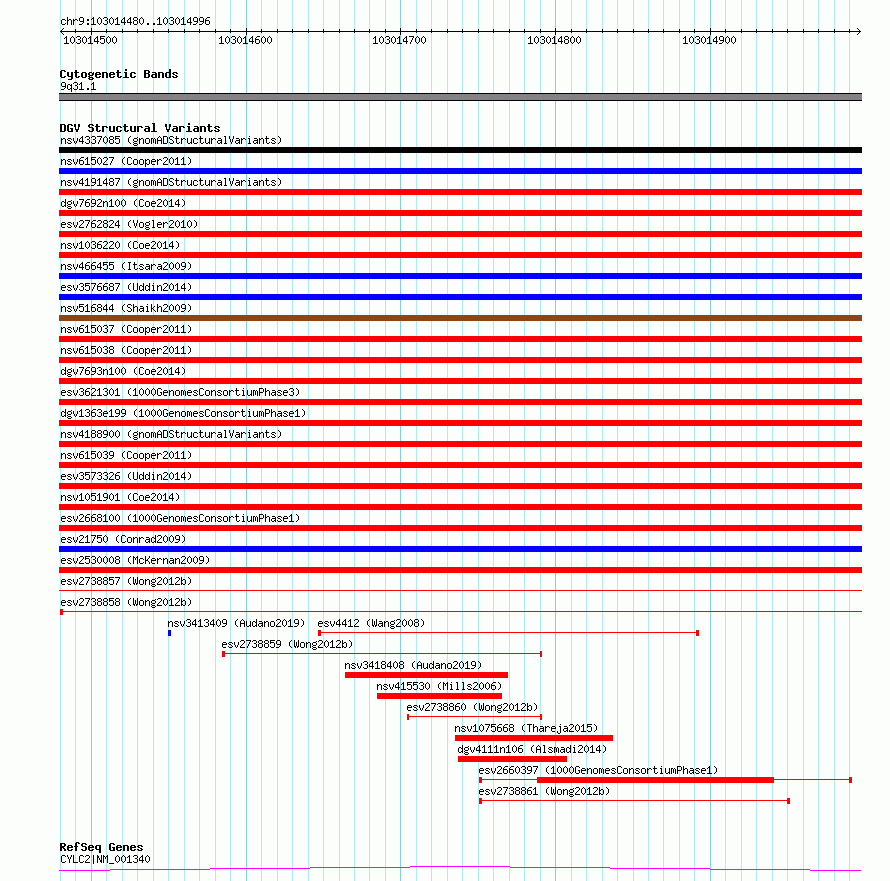 chr9:103014480..103014996

103014500 103014600 103014700 103014800 103014900

Cytogenetic Bands
9q31.1

DGV Structural Variants
nsv4337085 (gnomADStructuralVariants)
nsv615027 (Cooper2011)
nsv4191487 (gnomADStructuralVariants)
dgv7692n100 (Coe2014)
esv2762824 (Vogler2010)
nsv1036220 (Coe2014)
nsv466455 (Itsara2009)
esv3576687 (Uddin2014)
nsv516844 (Shaikh2009)
nsv615037 (Cooper2011)
nsv615038 (Cooper2011)
dgv7693n100 (Coe2014)
esv3621301 (1000GenomesConsortiumPhase3)
dgv1363e199 (1000GenomesConsortiumPhase1)
nsv4188900 (gnomADStructuralVariants)
nsv615039 (Cooper2011)
esv3573326 (Uddin2014)
nsv1051901 (Coe2014)
esv2668100 (1000GenomesConsortiumPhase1)
esv21750 (Conrad2009)
esv2530008 (McKernan2009)
esv2738857 (Wong2012b)
esv2738858 (Wong2012b)
nsv3413409 (Audano2019) esv4412 (Wang2008)
esv2738859 (Wong2012b)
nsv3418408 (Audano2019)
nsv415530 (Mills2006)
esv2738860 (Wong2012b)
nsv1075668 (Thareja2015)
dgv4111n106 (Alsmadi2014)
esv2660397 (1000GenomesConsortiumPhase1)
esv2738861 (Wong2012b)

RefSeq Genes
CYLC2|NM_001340